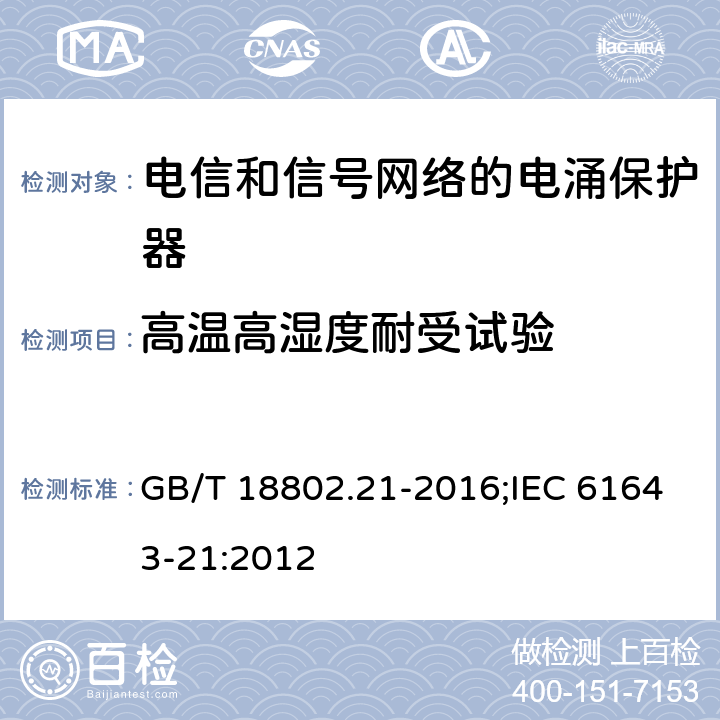 MA CNAS AL ilac-MRA

检测对象： 电信和信号网络的电涌保护器

检测项目： 高温高湿度耐受试验

检测标准： GB/T 18802.21-2016;IEC 61643-21:2012

百检 Baijiantest.com

做检测 上百检
400-151-7153